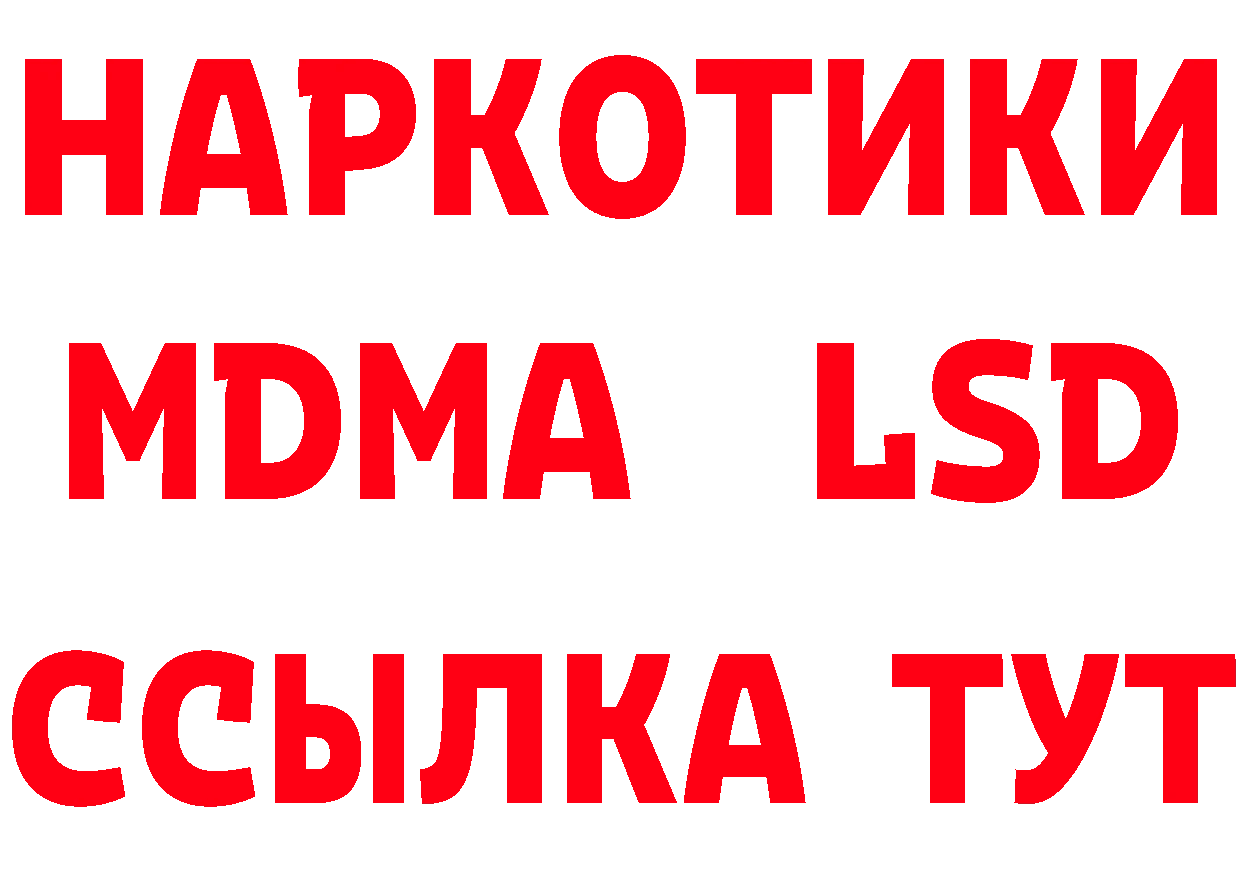 НАРКОТИКИ
MDMA LSD
ССЫЛКА ТУТ